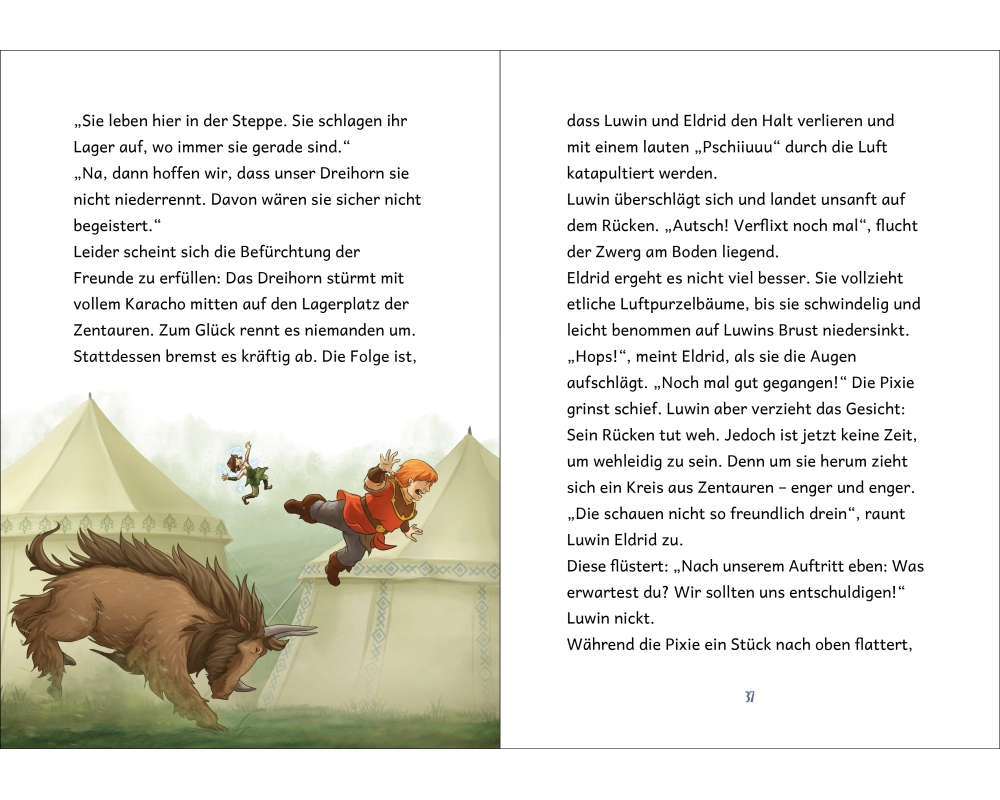 „Sie leben hier in der Steppe. Sie schlagen ihr Lager auf, wo immer sie gerade sind.“
„Na, dann hoffen wir, dass unser Dreihorn sie nicht niederrennt. Davon wären sie sicher nicht begeistert.“
Leider scheint sich die Befürchtung der Freunde zu erfüllen: Das Dreihorn stürmt mit vollem Karacho mitten auf den Lagerplatz der Zentauren. Zum Glück rennt es niemanden um. Stattdessen bremst es kräftig ab. Die Folge ist,

dass Luwin und Eldrid den Halt verlieren und mit einem lauten „Pschiiuuu“ durch die Luft katapultiert werden.
Luwin überschlägt sich und landet unsanft auf dem Rücken. „Autsch! Verflixt noch mal“, flucht der Zwerg am Boden liegend.
Eldrid ergeht es nicht viel besser. Sie vollzieht etliche Luftpurzelbäume, bis sie schwindelig und leicht benommen auf Luwins Brust niedersinkt. „Hops!“, meint Eldrid, als sie die Augen aufschlägt. „Noch mal gut gegangen!“ Die Pixie grinst schief. Luwin aber verzieht das Gesicht: Sein Rücken tut weh. Jedoch ist jetzt keine Zeit, um wehleidig zu sein. Denn um sie herum zieht sich ein Kreis aus Zentauren – enger und enger.
„Die schauen nicht so freundlich drein“, raunt Luwin Eldrid zu.
Diese flüstert: „Nach unserem Auftritt eben: Was erwartest du? Wir sollten uns entschuldigen!“
Luwin nickt.
Während die Pixie ein Stück nach oben flattert,

37